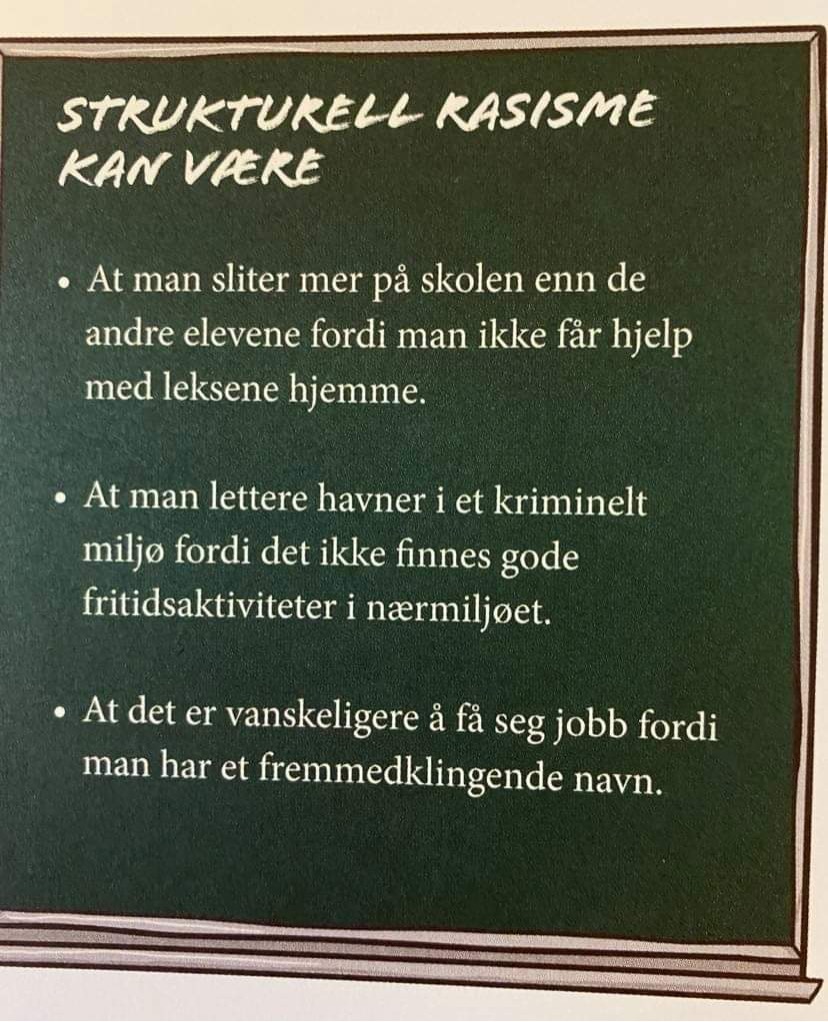 STRUKTURELL RASISME KAN VÆRE

• At man sliter mer på skolen enn de andre elevene fordi man ikke får hjelp med leksene hjemme.

• At man lettere havner i et kriminelt miljø fordi det ikke finnes gode fritidsaktiviteter i nærmiljøet.

• At det er vanskeligere å få seg jobb fordi man har et fremmedklingende navn.